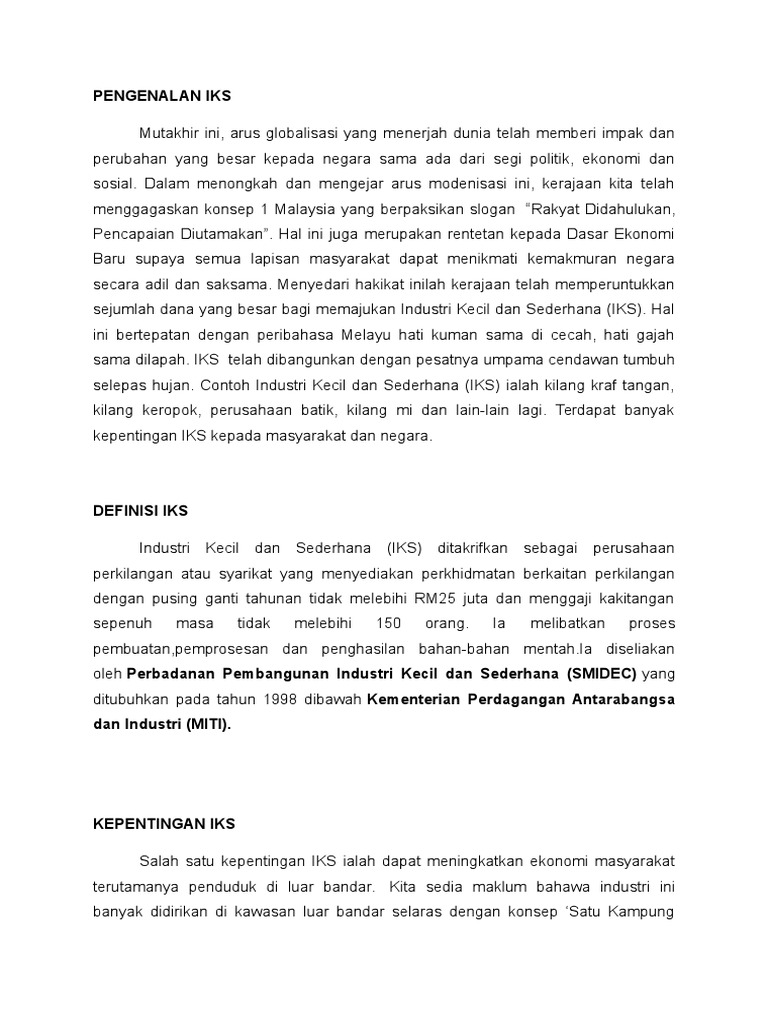 PENGENALAN IKS

Mutakhir ini, arus globalisasi yang menerjah dunia telah memberi impak dan perubahan yang besar kepada negara sama ada dari segi politik, ekonomi dan sosial. Dalam menongkah dan mengejar arus modenisasi ini, kerajaan kita telah menggagaskan konsep 1 Malaysia yang berpaksikan slogan "Rakyat Didahulukan, Pencapaian Diutamakan". Hal ini juga merupakan rentetan kepada Dasar Ekonomi Baru supaya semua lapisan masyarakat dapat menikmati kemakmuran negara secara adil dan saksama. Menyedari hakikat inilah kerajaan telah memperuntukkan sejumlah dana yang besar bagi memajukan Industri Kecil dan Sederhana (IKS). Hal ini bertepatan dengan peribahasa Melayu hati kuman sama di cecah, hati gajah sama dilapah. IKS telah dibangunkan dengan pesatnya umpama cendawan tumbuh selepas hujan. Contoh Industri Kecil dan Sederhana (IKS) ialah kilang kraf tangan, kilang keropok, perusahaan batik, kilang mi dan lain-lain lagi. Terdapat banyak kepentingan IKS kepada masyarakat dan negara.

DEFINISI IKS

Industri Kecil dan Sederhana (IKS) ditakrifkan sebagai perusahaan perkilangan atau syarikat yang menyediakan perkhidmatan berkaitan perkilangan dengan pusing ganti tahunan tidak melebihi RM25 juta dan menggaji kakitangan sepenuh masa tidak melebihi 150 orang. Ia melibatkan proses pembuatan,pemprosesan dan penghasilan bahan-bahan mentah.Ia diseliakan oleh Perbadanan Pembangunan Industri Kecil dan Sederhana (SMIDEC) yang ditubuhkan pada tahun 1998 dibawah Kementerian Perdagangan Antarabangsa dan Industri (MITI).

KEPENTINGAN IKS

Salah satu kepentingan IKS ialah dapat meningkatkan ekonomi masyarakat terutamanya penduduk di luar bandar. Kita sedia maklum bahawa industri ini banyak didirikan di kawasan luar bandar selaras dengan konsep 'Satu Kampung